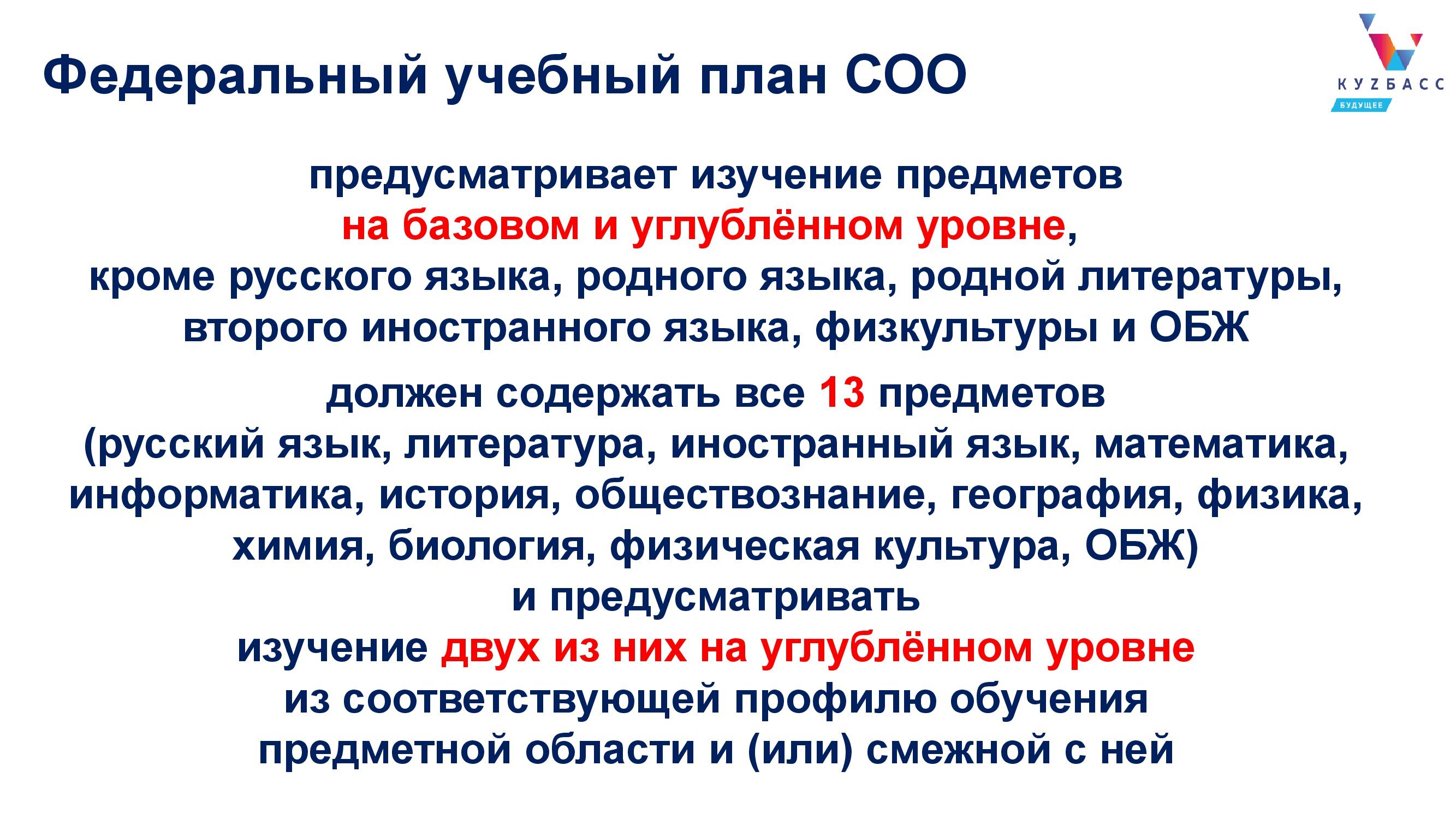 Федеральный учебный план СОО

КУZБАСС
БУДУЩЕЕ

предусматривает изучение предметов на базовом и углублённом уровне, кроме русского языка, родного языка, родной литературы, второго иностранного языка, физкультуры и ОБЖ

должен содержать все 13 предметов (русский язык, литература, иностранный язык, математика, информатика, история, обществознание, география, физика, химия, биология, физическая культура, ОБЖ) и предусматривать изучение двух из них на углублённом уровне из соответствующей профилю обучения предметной области и (или) смежной с ней